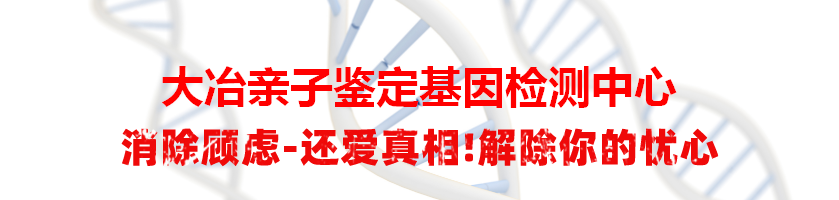 大冶亲子鉴定基因检测中心

消除顾虑-还爱真相!解除你的忧心